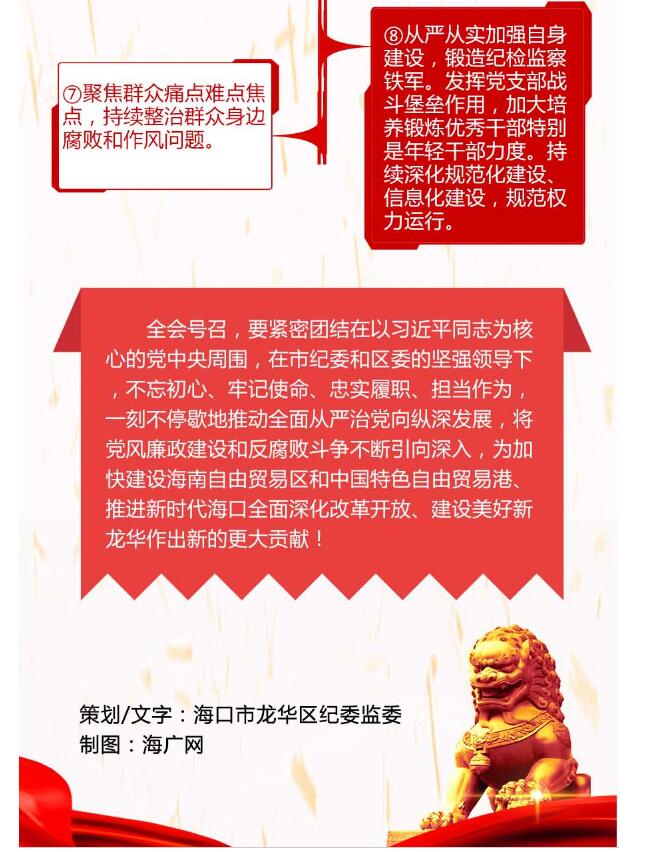 ⑦聚焦群众痛点难点焦点，持续整治群众身边腐败和作风问题。

⑧从严从实加强自身建设，锻造纪检监察铁军。发挥党支部战斗堡垒作用，加大培养锻炼优秀干部特别是年轻干部力度。持续深化规范化建设、信息化建设，规范权力运行。

全会号召，要紧密团结在以习近平同志为核心的党中央周围，在市纪委和区委的坚强领导下，不忘初心、牢记使命、忠实履职、担当作为，一刻不停歇地推动全面从严治党向纵深发展，将党风廉政建设和反腐败斗争不断引向深入，为加快建设海南自由贸易区和中国特色自由贸易港、推进新时代海口全面深化改革开放、建设美好新龙华作出新的更大贡献！

策划/文字：海口市龙华区纪委监委
制图：海广网